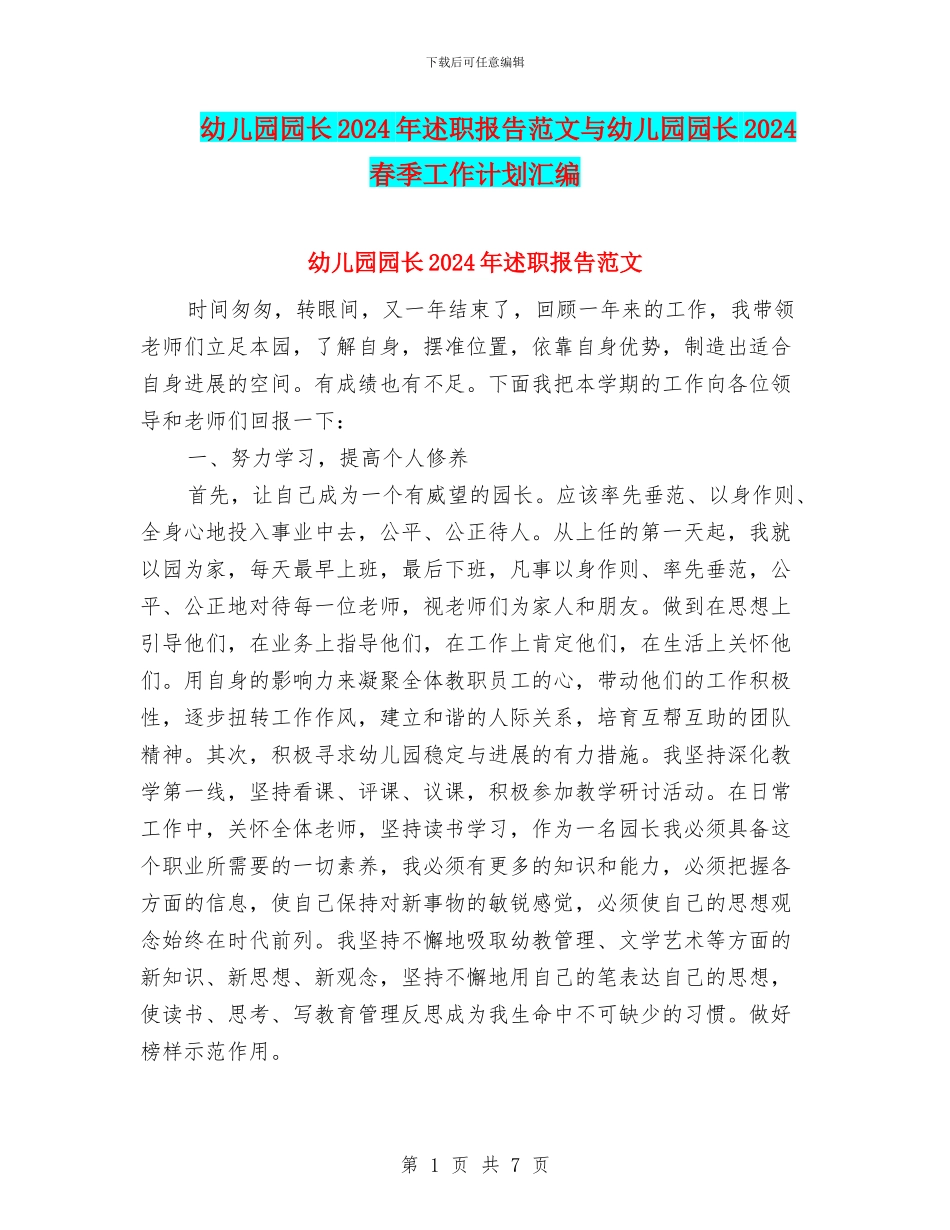 下载后可任意编辑

幼儿园园长2024年述职报告范文与幼儿园园长2024春季工作计划汇编

幼儿园园长2024年述职报告范文

时间匆匆，转眼间，又一年结束了，回顾一年来的工作，我带领老师们立足本园，了解自身，摆准位置，依靠自身优势，制造出适合自身进展的空间。有成绩也有不足。下面我把本学期的工作向各位领导和老师们回报一下：

一、努力学习，提高个人修养

首先，让自己成为一个有威望的园长。应该率先垂范、以身作则、全身心地投入事业中去，公平、公正待人。从上任的第一天起，我就以园为家，每天最早上班，最后下班，凡事以身作则、率先垂范，公平、公正地对待每一位老师，视老师们为家人和朋友。做到在思想上引导他们，在业务上指导他们，在工作上肯定他们，在生活上关怀他们。用自身的影响力来凝聚全体教职员工的心，带动他们的工作积极性，逐步扭转工作作风，建立和谐的人际关系，培育互帮互助的团队精神。其次，积极寻求幼儿园稳定与进展的有力措施。我坚持深化教学第一线，坚持看课、评课、议课，积极参加教学研讨活动。在日常工作中，关怀全体老师，坚持读书学习，作为一名园长我必须具备这个职业所需要的一切素养，我必须有更多的知识和能力，必须把握各方面的信息，使自己保持对新事物的敏锐感觉，必须使自己的思想观念始终在时代前列。我坚持不懈地吸取幼教管理、文学艺术等方面的新知识、新思想、新观念，坚持不懈地用自己的笔表达自己的思想，使读书、思考、写教育管理反思成为我生命中不可缺少的习惯。做好榜样示范作用。

第 1 页 共 7 页